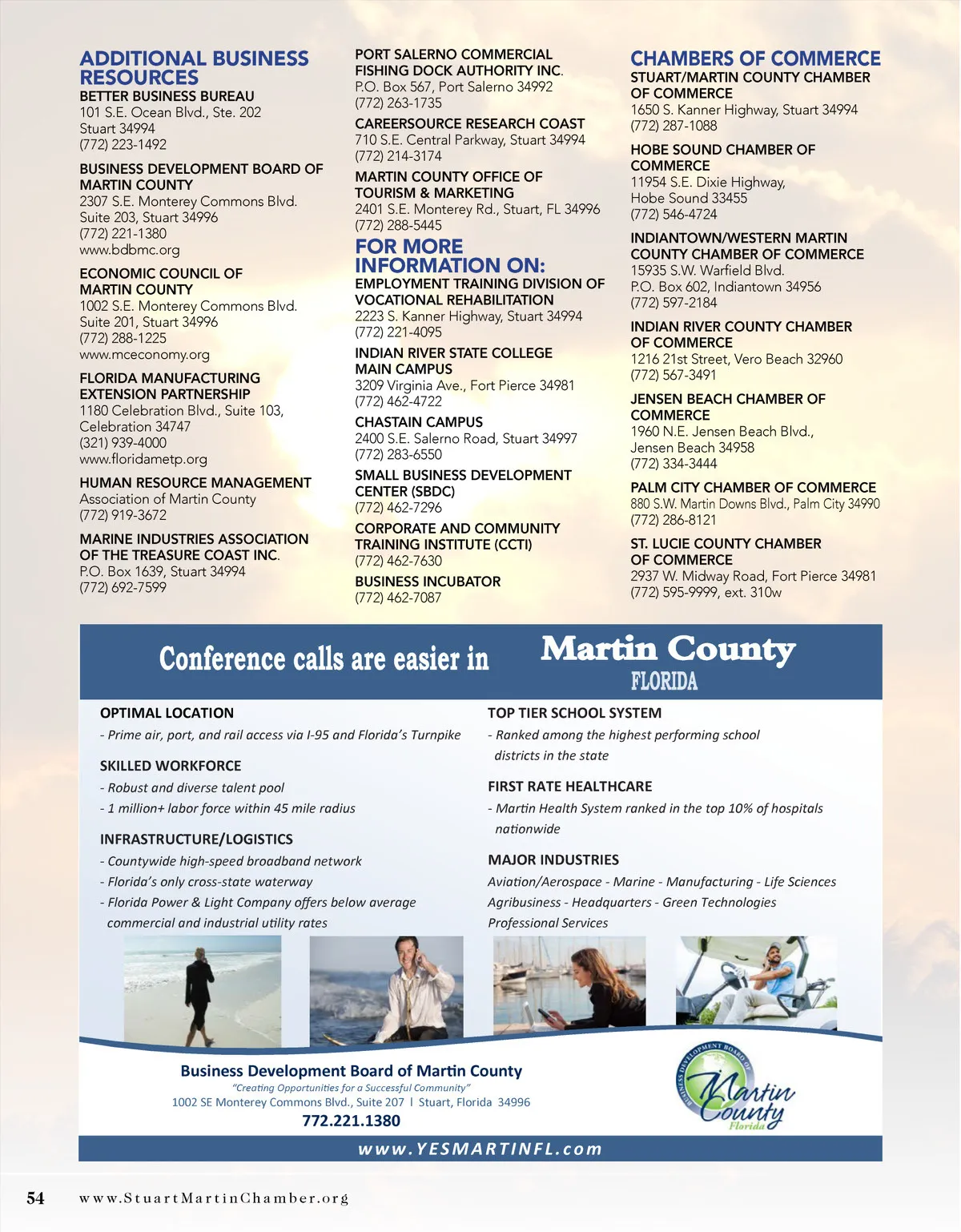 ADDITIONAL BUSINESS RESOURCES

BETTER BUSINESS BUREAU
101 S.E. Ocean Blvd., Ste. 202
Stuart 34994
(772) 223-1492

BUSINESS DEVELOPMENT BOARD OF MARTIN COUNTY
2307 S.E. Monterey Commons Blvd.
Suite 203, Stuart 34996
(772) 221-1380
www.bdbmc.org

ECONOMIC COUNCIL OF MARTIN COUNTY
1002 S.E. Monterey Commons Blvd.
Suite 201, Stuart 34996
(772) 288-1225
www.mceconomy.org

FLORIDA MANUFACTURING EXTENSION PARTNERSHIP
1180 Celebration Blvd., Suite 103,
Celebration 34747
(321) 939-4000
www.floridametp.org

HUMAN RESOURCE MANAGEMENT
Association of Martin County
(772) 919-3672

MARINE INDUSTRIES ASSOCIATION OF THE TREASURE COAST INC.
P.O. Box 1639, Stuart 34994
(772) 692-7599

PORT SALERNO COMMERCIAL FISHING DOCK AUTHORITY INC.
P.O. Box 567, Port Salerno 34992
(772) 263-1735

CAREERSOURCE RESEARCH COAST
710 S.E. Central Parkway, Stuart 34994
(772) 214-3174

MARTIN COUNTY OFFICE OF TOURISM & MARKETING
2401 S.E. Monterey Rd., Stuart, FL 34996
(772) 288-5445

FOR MORE INFORMATION ON:

EMPLOYMENT TRAINING DIVISION OF VOCATIONAL REHABILITATION
2223 S. Kanner Highway, Stuart 34994
(772) 221-4095

INDIAN RIVER STATE COLLEGE MAIN CAMPUS
3209 Virginia Ave., Fort Pierce 34981
(772) 462-4722

CHASTAIN CAMPUS
2400 S.E. Salerno Road, Stuart 34997
(772) 283-6550

SMALL BUSINESS DEVELOPMENT CENTER (SBDC)
(772) 462-7296

CORPORATE AND COMMUNITY TRAINING INSTITUTE (CCTI)
(772) 462-7630

BUSINESS INCUBATOR
(772) 462-7087

CHAMBERS OF COMMERCE

STUART/MARTIN COUNTY CHAMBER OF COMMERCE
1650 S. Kanner Highway, Stuart 34994
(772) 287-1088

HOBE SOUND CHAMBER OF COMMERCE
11954 S.E. Dixie Highway,
Hobe Sound 33455
(772) 546-4724

INDIANTOWN/WESTERN MARTIN COUNTY CHAMBER OF COMMERCE
15935 S.W. Warfield Blvd.
P.O. Box 602, Indiantown 34956
(772) 597-2184

INDIAN RIVER COUNTY CHAMBER OF COMMERCE
1216 21st Street, Vero Beach 32960
(772) 567-3491

JENSEN BEACH CHAMBER OF COMMERCE
1960 N.E. Jensen Beach Blvd.,
Jensen Beach 34958
(772) 334-3444

PALM CITY CHAMBER OF COMMERCE
880 S.W. Martin Downs Blvd., Palm City 34990
(772) 286-8121

ST. LUCIE COUNTY CHAMBER OF COMMERCE
2937 W. Midway Road, Fort Pierce 34981
(772) 595-9999, ext. 310w

Conference calls are easier in Martin County FLORIDA

OPTIMAL LOCATION
- Prime air, port, and rail access via I-95 and Florida's Turnpike

SKILLED WORKFORCE
- Robust and diverse talent pool
- 1 million+ labor force within 45 mile radius

INFRASTRUCTURE/LOGISTICS
- Countywide high-speed broadband network
- Florida's only cross-state waterway
- Florida Power & Light Company offers below average commercial and industrial utility rates

TOP TIER SCHOOL SYSTEM
- Ranked among the highest performing school districts in the state

FIRST RATE HEALTHCARE
- Martin Health System ranked in the top 10% of hospitals nationwide

MAJOR INDUSTRIES
Aviation/Aerospace - Marine - Manufacturing - Life Sciences
Agribusiness - Headquarters - Green Technologies
Professional Services

Business Development Board of Martin County
"Creating Opportunities for a Successful Community"
1002 SE Monterey Commons Blvd., Suite 207 | Stuart, Florida 34996
772.221.1380

BUSINESS DEVELOPMENT BOARD OF Martin County Florida

www.YESMARTINFL.com

54 www.StuartMartinChamber.org